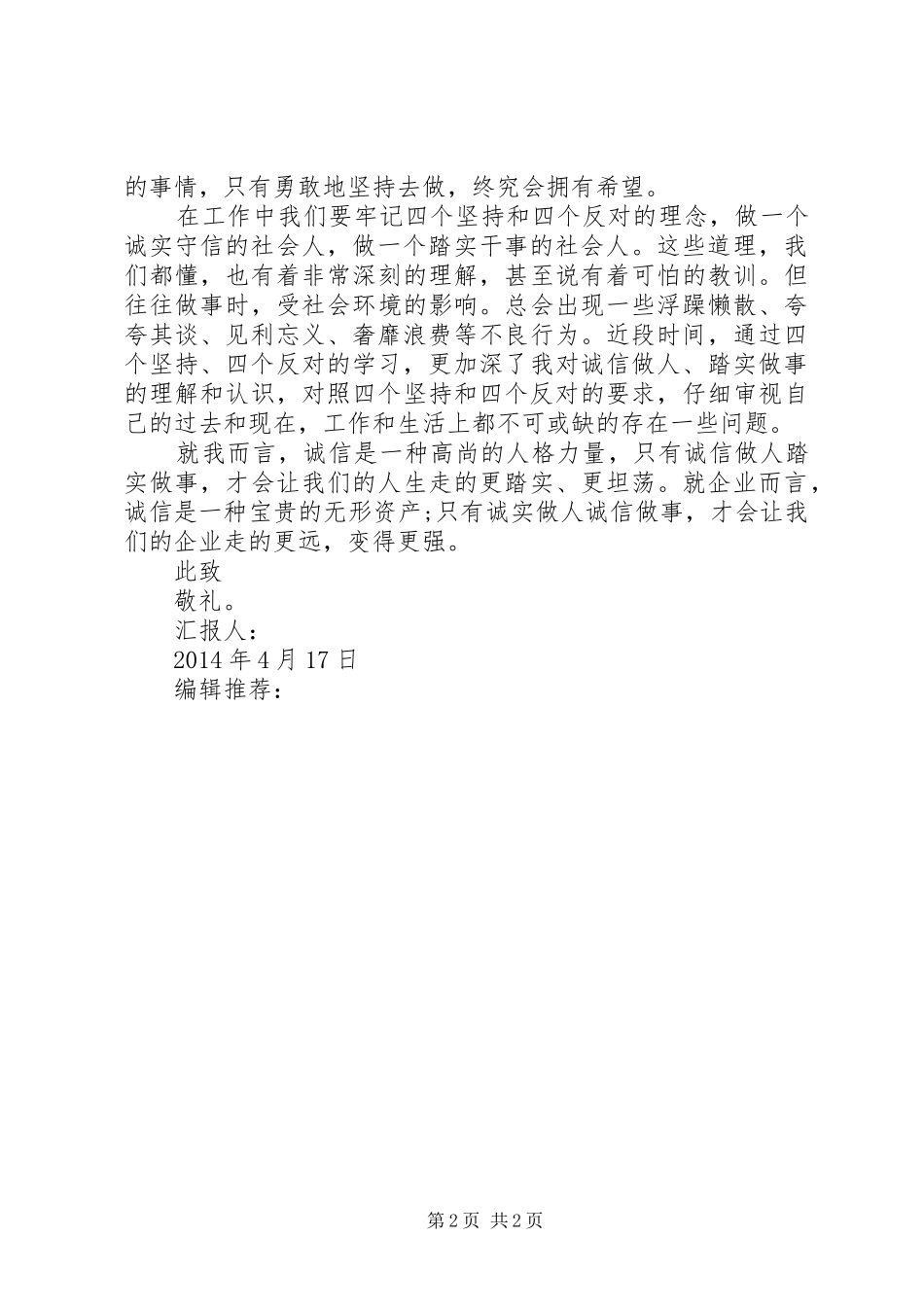 的事情，只有勇敢地坚持去做，终究会拥有希望。

在工作中我们要牢记四个坚持和四个反对的理念，做一个诚实守信的社会人，做一个踏实干事的社会人。这些道理，我们都懂，也有着非常深刻的理解，甚至说有着可怕的教训。但往往做事时，受社会环境的影响。总会出现一些浮躁懒散、夸夸其谈、见利忘义、奢靡浪费等不良行为。近段时间，通过四个坚持、四个反对的学习，更加深了我对诚信做人、踏实做事的理解和认识，对照四个坚持和四个反对的要求，仔细审视自己的过去和现在，工作和生活上都不可或缺的存在一些问题。

就我而言，诚信是一种高尚的人格力量，只有诚信做人踏实做事，才会让我们的人生走的更踏实、更坦荡。就企业而言，诚信是一种宝贵的无形资产;只有诚实做人诚信做事，才会让我们的企业走的更远，变得更强。

此致

敬礼。

汇报人：

2014 年 4 月 17 日

编辑推荐：

第 2 页 共 2 页